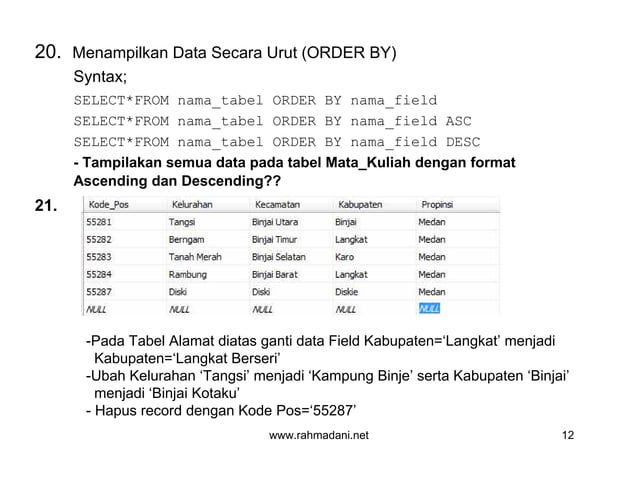 20. Menampilkan Data Secara Urut (ORDER BY)

Syntax;

SELECT*FROM nama_tabel ORDER BY nama_field

SELECT*FROM nama_tabel ORDER BY nama_field ASC

SELECT*FROM nama_tabel ORDER BY nama_field DESC

- Tampilakan semua data pada tabel Mata_Kuliah dengan format Ascending dan Descending??

21.

| Kode_Pos | Kelurahan | Kecamatan | Kabupaten | Propinsi |
|---|---|---|---|---|
| 55281 | Tangsi | Binjai Utara | Binjai | Medan |
| 55282 | Berngam | Binjai Timur | Langkat | Medan |
| 55283 | Tanah Merah | Binjai Selatan | Karo | Medan |
| 55284 | Rambung | Binjai Barat | Langkat | Medan |
| 55287 | Diski | Diski | Diskie | Medan |
| NULL | NULL | NULL | NULL | NULL |

-Pada Tabel Alamat diatas ganti data Field Kabupaten='Langkat' menjadi Kabupaten='Langkat Berseri'

-Ubah Kelurahan 'Tangsi' menjadi 'Kampung Binje' serta Kabupaten 'Binjai' menjadi 'Binjai Kotaku'

- Hapus record dengan Kode Pos='55287'

www.rahmadani.net

12